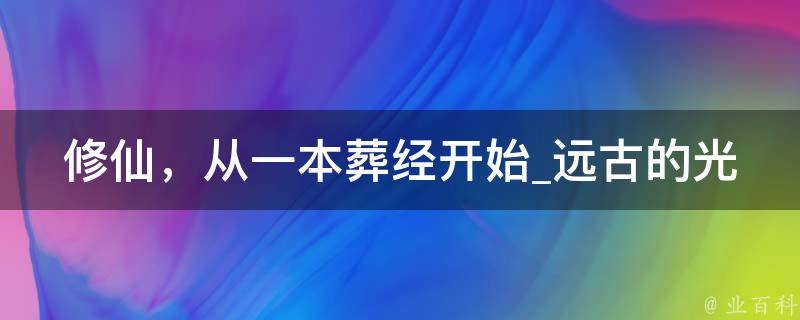 修仙，从一本葬经开始_远古的光

@ 业百科